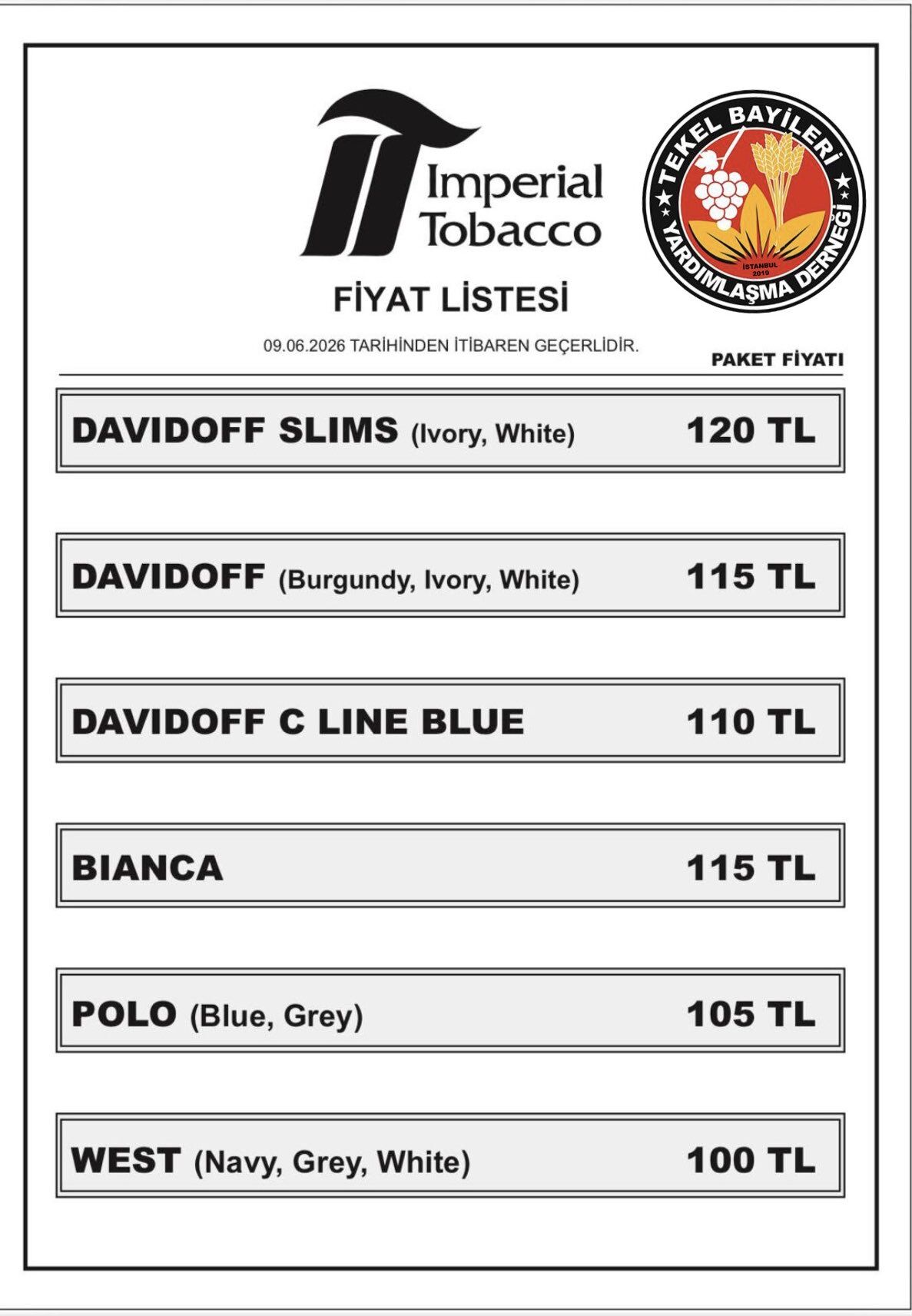 Imperial Tobacco

TEKEL BAYİLERİ YARDIMLAŞMA DERNEĞİ
İSTANBUL 2019

FİYAT LİSTESİ

09.06.2026 TARİHİNDEN İTİBAREN GEÇERLİDİR.

PAKET FİYATI

DAVIDOFF SLIMS (Ivory, White) 120 TL

DAVIDOFF (Burgundy, Ivory, White) 115 TL

DAVIDOFF C LINE BLUE 110 TL

BIANCA 115 TL

POLO (Blue, Grey) 105 TL

WEST (Navy, Grey, White) 100 TL